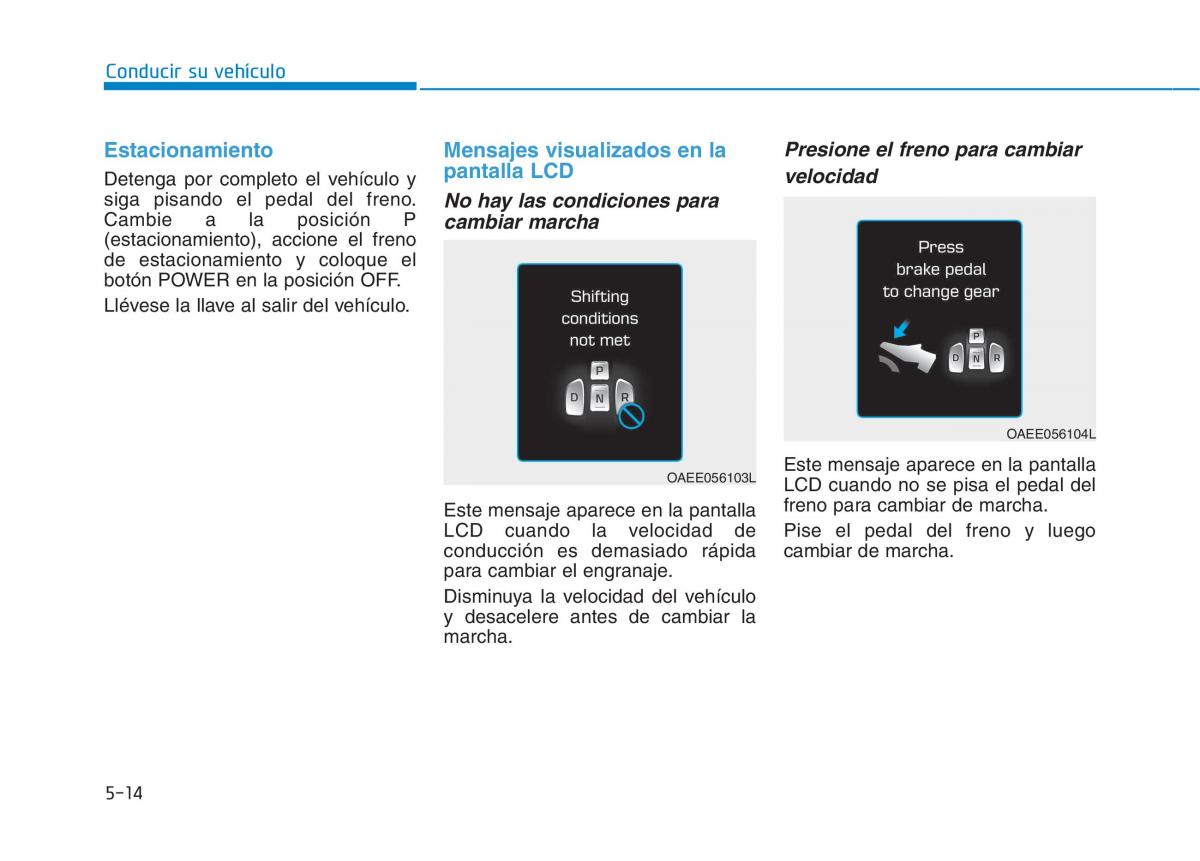 Conducir su vehículo

Estacionamiento

Detenga por completo el vehículo y siga pisando el pedal del freno. Cambie a la posición P (estacionamiento), accione el freno de estacionamiento y coloque el botón POWER en la posición OFF.

Llévese la llave al salir del vehículo.

Mensajes visualizados en la pantalla LCD

No hay las condiciones para cambiar marcha

Shifting conditions not met

P
D N R

OAEE056103L

Este mensaje aparece en la pantalla LCD cuando la velocidad de conducción es demasiado rápida para cambiar el engranaje.

Disminuya la velocidad del vehículo y desacelere antes de cambiar la marcha.

Presione el freno para cambiar velocidad

Press brake pedal to change gear

P
D N R

OAEE056104L

Este mensaje aparece en la pantalla LCD cuando no se pisa el pedal del freno para cambiar de marcha.

Pise el pedal del freno y luego cambiar de marcha.

5-14